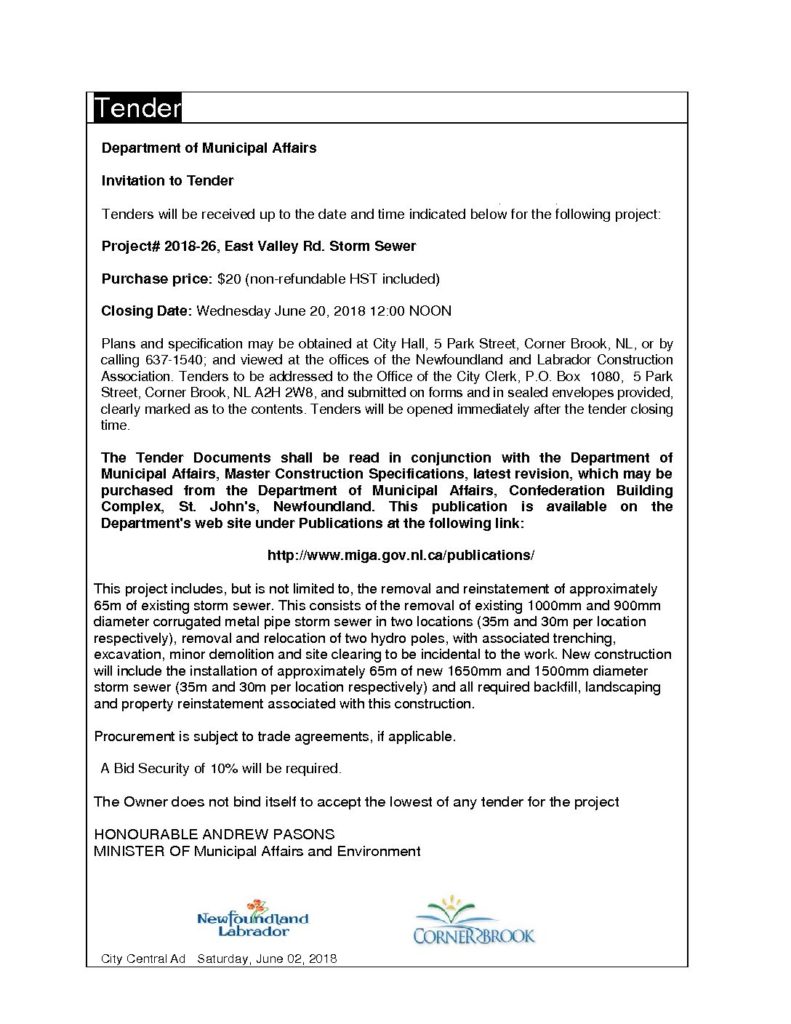 Tender

Department of Municipal Affairs

Invitation to Tender

Tenders will be received up to the date and time indicated below for the following project:

Project# 2018-26, East Valley Rd. Storm Sewer

Purchase price: $20 (non-refundable HST included)

Closing Date: Wednesday June 20, 2018 12:00 NOON

Plans and specification may be obtained at City Hall, 5 Park Street, Corner Brook, NL, or by calling 637-1540; and viewed at the offices of the Newfoundland and Labrador Construction Association. Tenders to be addressed to the Office of the City Clerk, P.O. Box 1080, 5 Park Street, Corner Brook, NL A2H 2W8, and submitted on forms and in sealed envelopes provided, clearly marked as to the contents. Tenders will be opened immediately after the tender closing time.

The Tender Documents shall be read in conjunction with the Department of Municipal Affairs, Master Construction Specifications, latest revision, which may be purchased from the Department of Municipal Affairs, Confederation Building Complex, St. John's, Newfoundland. This publication is available on the Department's web site under Publications at the following link:

http://www.miga.gov.nl.ca/publications/

This project includes, but is not limited to, the removal and reinstatement of approximately 65m of existing storm sewer. This consists of the removal of existing 1000mm and 900mm diameter corrugated metal pipe storm sewer in two locations (35m and 30m per location respectively), removal and relocation of two hydro poles, with associated trenching, excavation, minor demolition and site clearing to be incidental to the work. New construction will include the installation of approximately 65m of new 1650mm and 1500mm diameter storm sewer (35m and 30m per location respectively) and all required backfill, landscaping and property reinstatement associated with this construction.

Procurement is subject to trade agreements, if applicable.

A Bid Security of 10% will be required.

The Owner does not bind itself to accept the lowest of any tender for the project

HONOURABLE ANDREW PASONS
MINISTER OF Municipal Affairs and Environment

Newfoundland Labrador

CORNER BROOK

City Central Ad Saturday, June 02, 2018